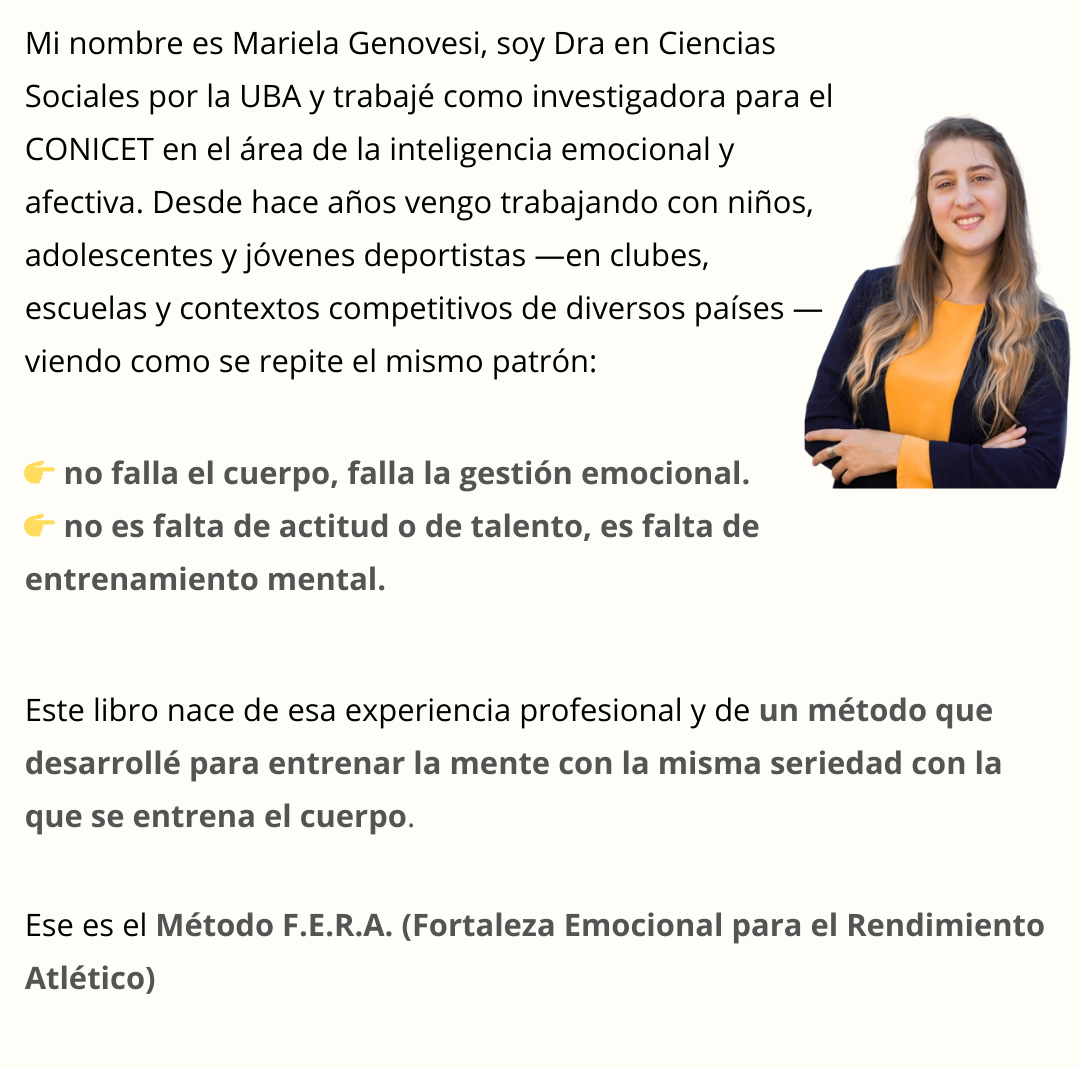 Mi nombre es Mariela Genovesi, soy Dra en Ciencias Sociales por la UBA y trabajé como investigadora para el CONICET en el área de la inteligencia emocional y afectiva. Desde hace años vengo trabajando con niños, adolescentes y jóvenes deportistas —en clubes, escuelas y contextos competitivos de diversos países — viendo como se repite el mismo patrón:

👉 no falla el cuerpo, falla la gestión emocional.
👉 no es falta de actitud o de talento, es falta de entrenamiento mental.

Este libro nace de esa experiencia profesional y de un método que desarrollé para entrenar la mente con la misma seriedad con la que se entrena el cuerpo.

Ese es el Método F.E.R.A. (Fortaleza Emocional para el Rendimiento Atlético)